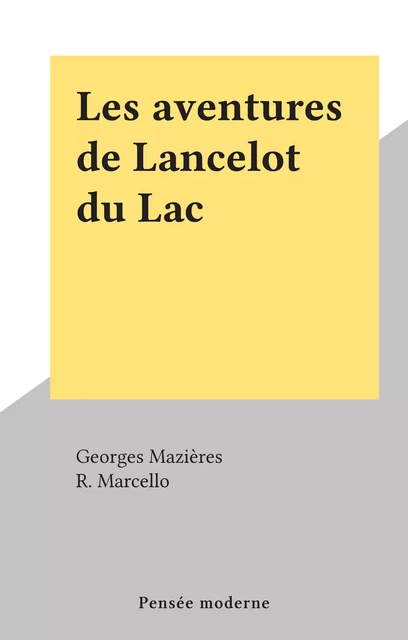 Les aventures de Lancelot du Lac

Georges Mazières
R. Marcello

Pensée moderne